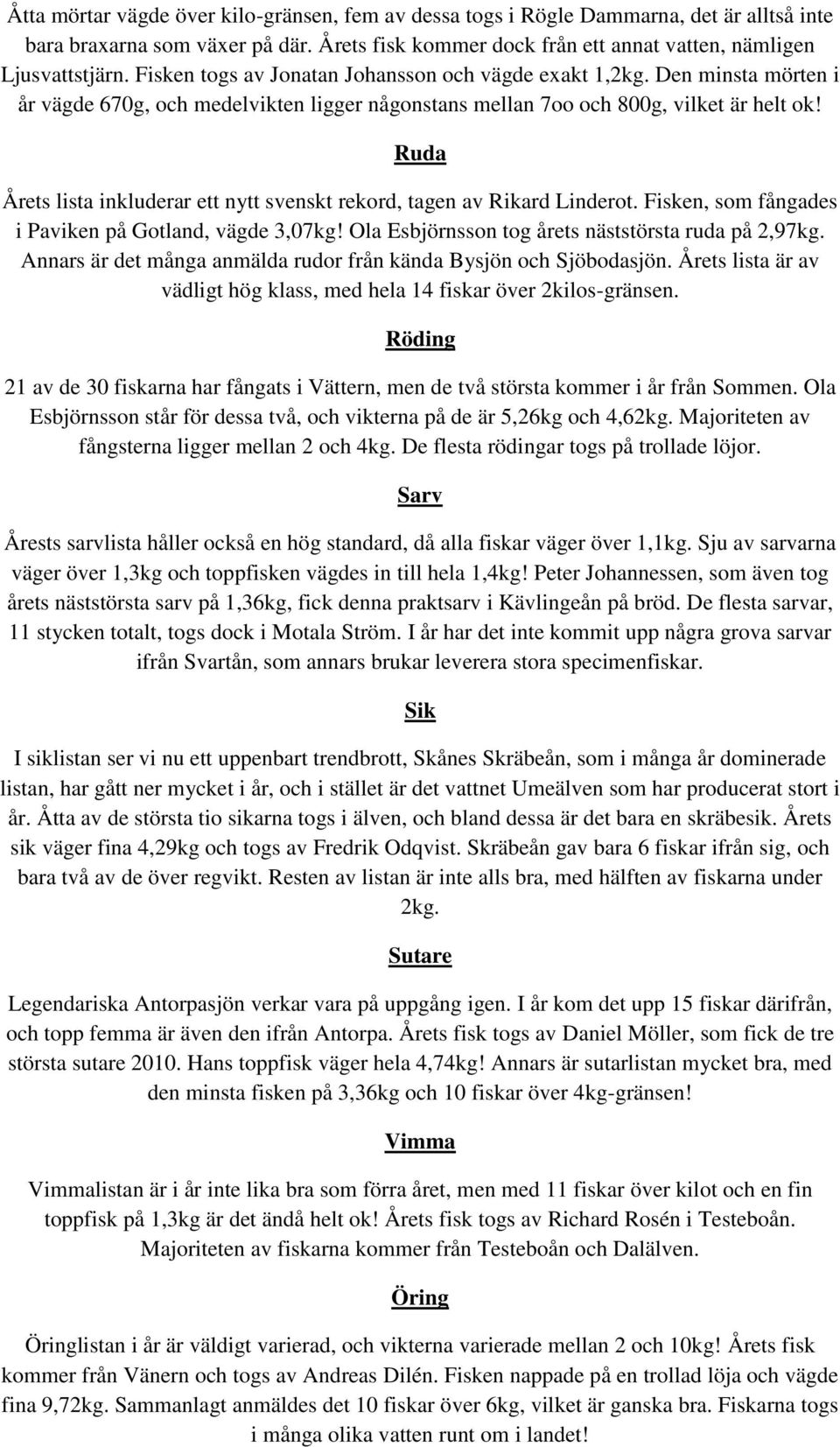 Åtta mörtar vägde över kilo-gränsen, fem av dessa togs i Rögle Dammarna, det är alltså inte bara braxarna som växer på där. Årets fisk kommer dock från ett annat vatten, nämligen Ljusvattstjärn. Fisken togs av Jonatan Johansson och vägde exakt 1,2kg. Den minsta mörten i år vägde 670g, och medelvikten ligger någonstans mellan 7oo och 800g, vilket är helt ok!

Ruda

Årets lista inkluderar ett nytt svenskt rekord, tagen av Rikard Linderot. Fisken, som fångades i Paviken på Gotland, vägde 3,07kg! Ola Esbjörnsson tog årets näststörsta ruda på 2,97kg. Annars är det många anmälda rudor från kända Bysjön och Sjöbodasjön. Årets lista är av vädligt hög klass, med hela 14 fiskar över 2kilos-gränsen.

Röding

21 av de 30 fiskarna har fångats i Vättern, men de två största kommer i år från Sommen. Ola Esbjörnsson står för dessa två, och vikterna på de är 5,26kg och 4,62kg. Majoriteten av fångsterna ligger mellan 2 och 4kg. De flesta rödingar togs på trollade löjor.

Sarv

Årests sarvlista håller också en hög standard, då alla fiskar väger över 1,1kg. Sju av sarvarna väger över 1,3kg och toppfisken vägdes in till hela 1,4kg! Peter Johannessen, som även tog årets näststörsta sarv på 1,36kg, fick denna praktsarv i Kävlingeån på bröd. De flesta sarvar, 11 stycken totalt, togs dock i Motala Ström. I år har det inte kommit upp några grova sarvar ifrån Svartån, som annars brukar leverera stora specimenfiskar.

Sik

I siklistan ser vi nu ett uppenbart trendbrott, Skånes Skräbeån, som i många år dominerade listan, har gått ner mycket i år, och i stället är det vattnet Umeälven som har producerat stort i år. Åtta av de största tio sikarna togs i älven, och bland dessa är det bara en skräbesik. Årets sik väger fina 4,29kg och togs av Fredrik Odqvist. Skräbeån gav bara 6 fiskar ifrån sig, och bara två av de över regvikt. Resten av listan är inte alls bra, med hälften av fiskarna under 2kg.

Sutare

Legendariska Antorpasjön verkar vara på uppgång igen. I år kom det upp 15 fiskar därifrån, och topp femma är även den ifrån Antorpa. Årets fisk togs av Daniel Möller, som fick de tre största sutare 2010. Hans toppfisk väger hela 4,74kg! Annars är sutarlistan mycket bra, med den minsta fisken på 3,36kg och 10 fiskar över 4kg-gränsen!

Vimma

Vimmalistan är i år inte lika bra som förra året, men med 11 fiskar över kilot och en fin toppfisk på 1,3kg är det ändå helt ok! Årets fisk togs av Richard Rosén i Testeboån. Majoriteten av fiskarna kommer från Testeboån och Dalälven.

Öring

Öringlistan i år är väldigt varierad, och vikterna varierade mellan 2 och 10kg! Årets fisk kommer från Vänern och togs av Andreas Dilén. Fisken nappade på en trollad löja och vägde fina 9,72kg. Sammanlagt anmäldes det 10 fiskar över 6kg, vilket är ganska bra. Fiskarna togs i många olika vatten runt om i landet!